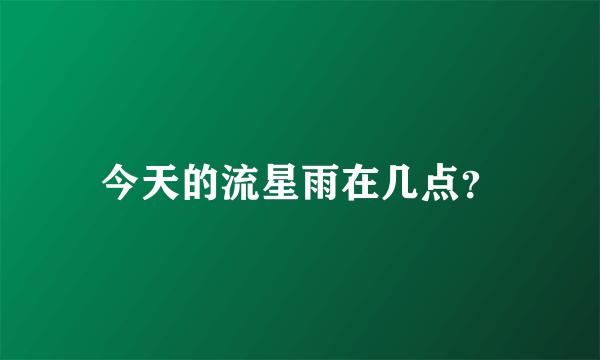 今天的流星雨在几点?